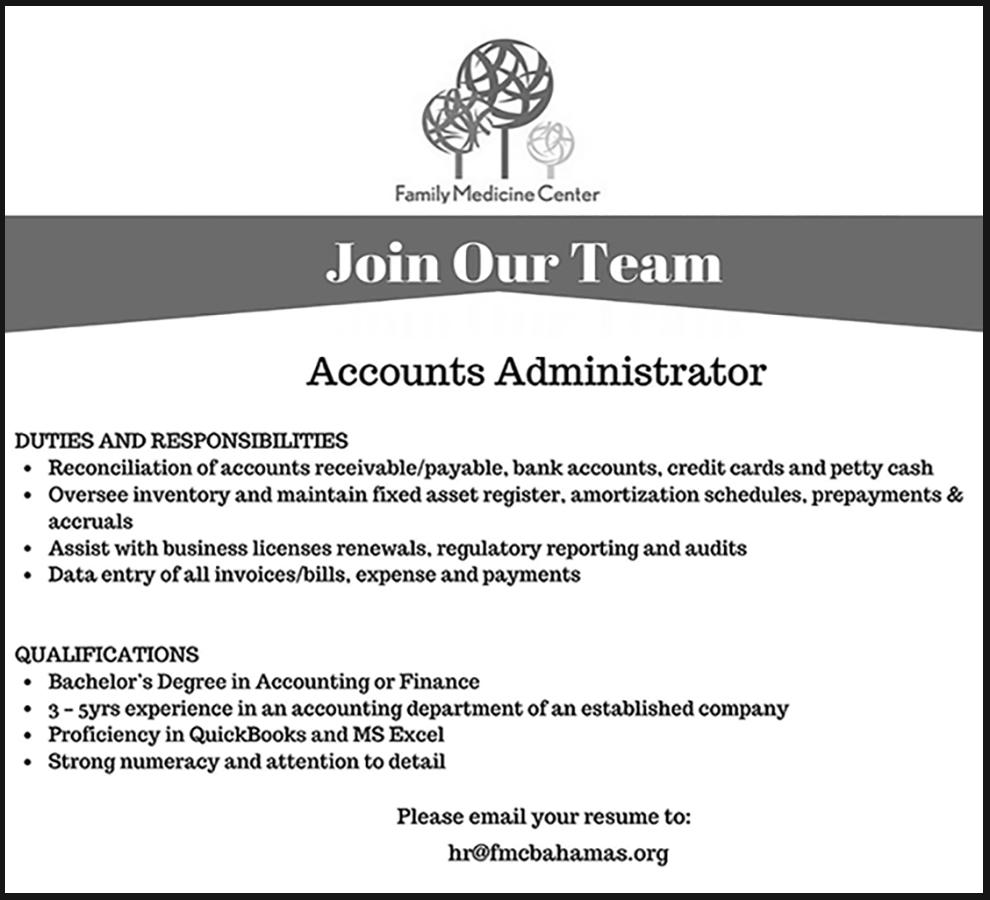 Family Medicine Center

Join Our Team

Accounts Administrator

DUTIES AND RESPONSIBILITIES
• Reconciliation of accounts receivable/payable, bank accounts, credit cards and petty cash
• Oversee inventory and maintain fixed asset register, amortization schedules, prepayments & accruals
• Assist with business licenses renewals, regulatory reporting and audits
• Data entry of all invoices/bills, expense and payments

QUALIFICATIONS
• Bachelor's Degree in Accounting or Finance
• 3 - 5yrs experience in an accounting department of an established company
• Proficiency in QuickBooks and MS Excel
• Strong numeracy and attention to detail

Please email your resume to:
hr@fmcbahamas.org